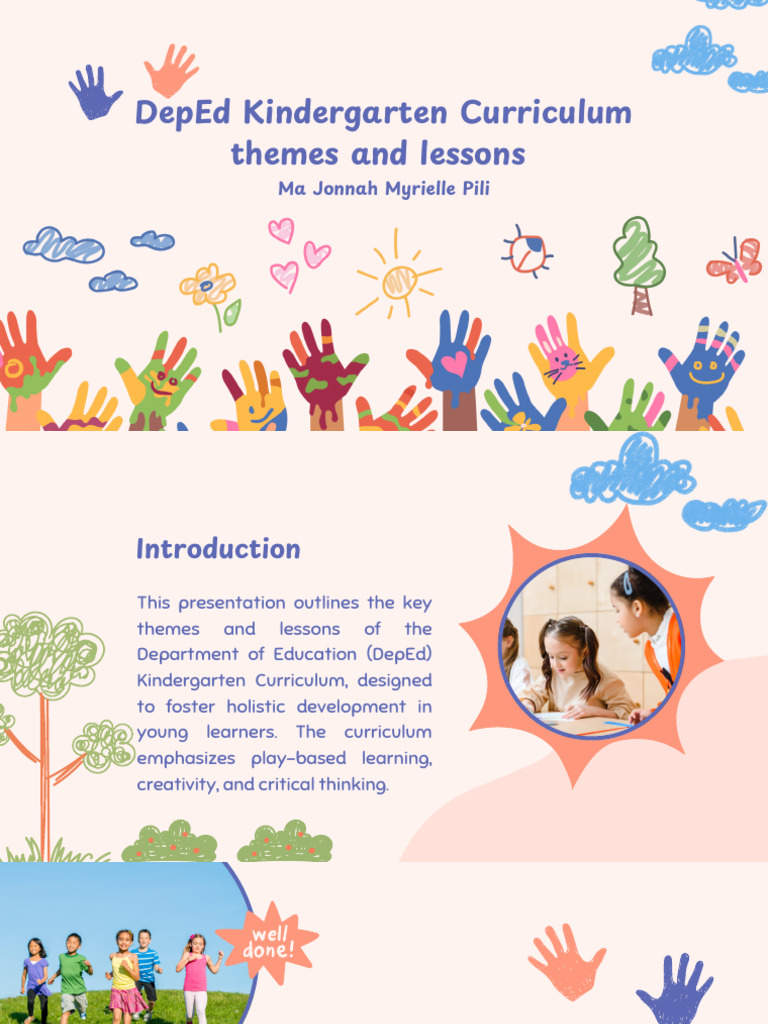 DepEd Kindergarten Curriculum themes and lessons

Ma Jonnah Myrielle Pili

Introduction

This presentation outlines the key themes and lessons of the Department of Education (DepEd) Kindergarten Curriculum, designed to foster holistic development in young learners. The curriculum emphasizes play-based learning, creativity, and critical thinking.

well done!